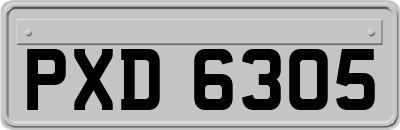 PXD 6305